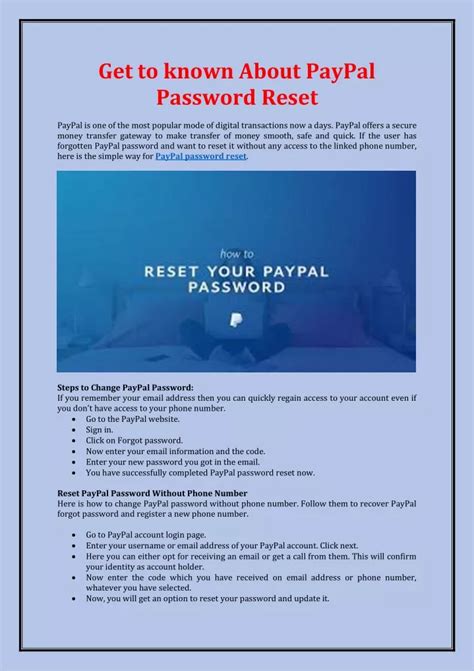 Get to known About PayPal Password Reset

PayPal is one of the most popular mode of digital transactions now a days. PayPal offers a secure money transfer gateway to make transfer of money smooth, safe and quick. If the user has forgotten PayPal password and want to reset it without any access to the linked phone number, here is the simple way for PayPal password reset.

how to
RESET YOUR PAYPAL PASSWORD

Steps to Change PayPal Password:
If you remember your email address then you can quickly regain access to your account even if you don't have access to your phone number.
• Go to the PayPal website.
• Sign in.
• Click on Forgot password.
• Now enter your email information and the code.
• Enter your new password you got in the email.
• You have successfully completed PayPal password reset now.

Reset PayPal Password Without Phone Number
Here is how to change PayPal password without phone number. Follow them to recover PayPal forgot password and register a new phone number.

• Go to PayPal account login page.
• Enter your username or email address of your PayPal account. Click next.
• Here you can either opt for receiving an email or get a call from them. This will confirm your identity as account holder.
• Now enter the code which you have received on email address or phone number, whatever you have selected.
• Now, you will get an option to reset your password and update it.